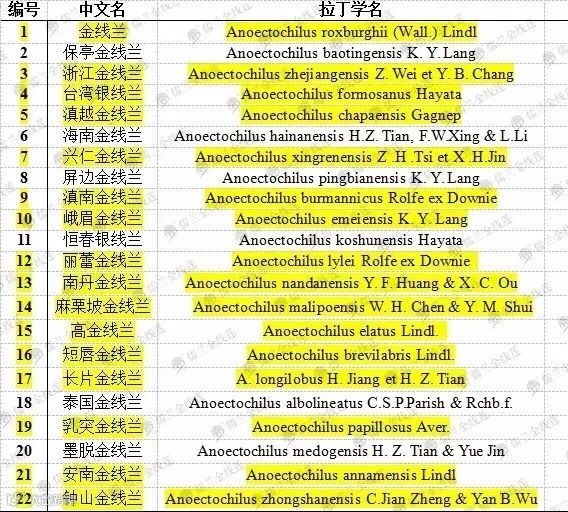 | 编号 | 中文名 | 拉丁学名 |
|---|---|---|
| 1 | 金线兰 | Anoectochilus roxburghii (Wall.) Lindl |
| 2 | 保亭金线兰 | Anoectochilus baotingensis K. Y. Lang |
| 3 | 浙江金线兰 | Anoectochilus zhejiangensis Z. Wei et Y. B. Chang |
| 4 | 台湾银线兰 | Anoectochilus formosanus Hayata |
| 5 | 滇越金线兰 | Anoectochilus chapaensis Gagnep |
| 6 | 海南金线兰 | Anoectochilus hainanensis H.Z. Tian, F.W.Xing & L.Li |
| 7 | 兴仁金线兰 | Anoectochilus xingrenensis Z .H .Tsi et X .H.Jin |
| 8 | 屏边金线兰 | Anoectochilus pingbianensis K. Y. Lang |
| 9 | 滇南金线兰 | Anoectochilus burmannicus Rolfe ex Downie |
| 10 | 峨眉金线兰 | Anoectochilus emeiensis K. Y. Lang |
| 11 | 恒春银线兰 | Anoectochilus koshunensis Hayata |
| 12 | 丽蕾金线兰 | Anoectochilus lylei Rolfe ex Downie |
| 13 | 南丹金线兰 | Anoectochilus nandanensis Y. F. Huang & X. C. Ou |
| 14 | 麻栗坡金线兰 | Anoectochilus malipoensis W. H. Chen & Y. M. Shui |
| 15 | 高金线兰 | Anoectochilus elatus Lindl. |
| 16 | 短唇金线兰 | Anoectochilus brevilabris Lindl. |
| 17 | 长片金线兰 | A. longilobus H. Jiang et H. Z. Tian |
| 18 | 泰国金线兰 | Anoectochilus albolineatus C.S.P.Parish & Rchb.f. |
| 19 | 乳突金线兰 | Anoectochilus papillosus Aver. |
| 20 | 墨脱金线兰 | Anoectochilus medogensis H. Z. Tian & Yue Jin |
| 21 | 安南金线兰 | Anoectochilus annamensis Lindl |
| 22 | 钟山金线兰 | Anoectochilus zhongshanensis C.Jian Zheng & Yan B.Wu |